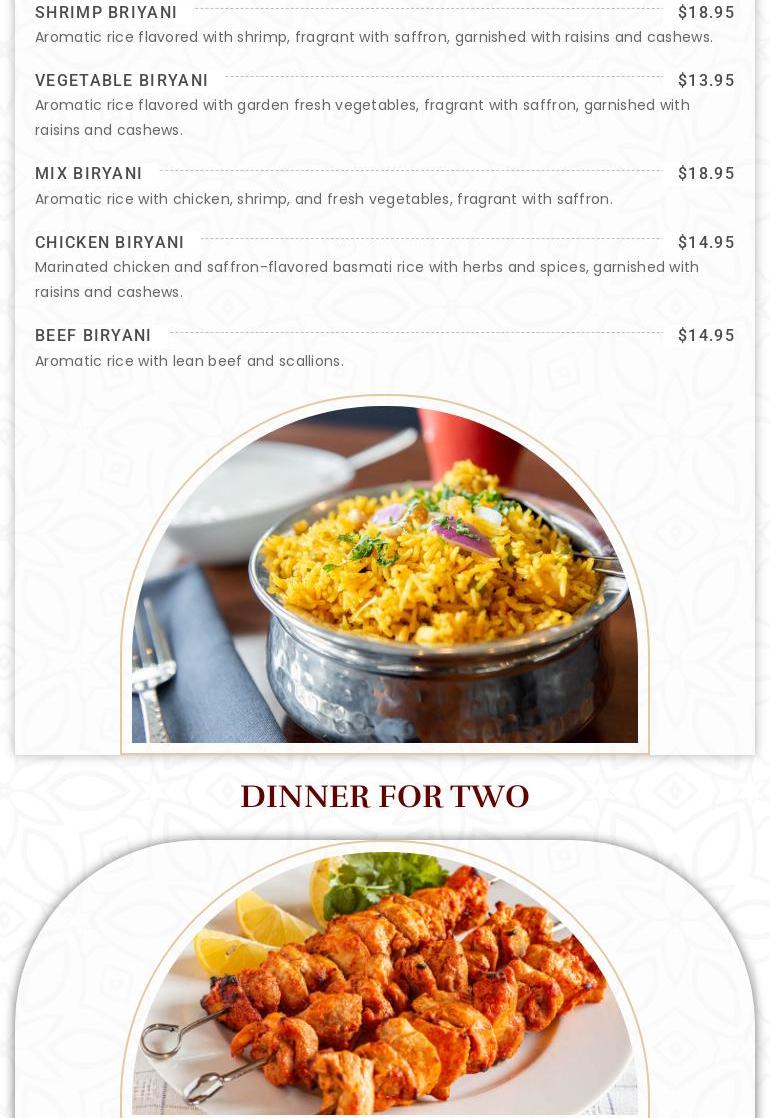 SHRIMP BRIYANI $18.95
Aromatic rice flavored with shrimp, fragrant with saffron, garnished with raisins and cashews.

VEGETABLE BIRYANI $13.95
Aromatic rice flavored with garden fresh vegetables, fragrant with saffron, garnished with raisins and cashews.

MIX BIRYANI $18.95
Aromatic rice with chicken, shrimp, and fresh vegetables, fragrant with saffron.

CHICKEN BIRYANI $14.95
Marinated chicken and saffron-flavored basmati rice with herbs and spices, garnished with raisins and cashews.

BEEF BIRYANI $14.95
Aromatic rice with lean beef and scallions.

DINNER FOR TWO